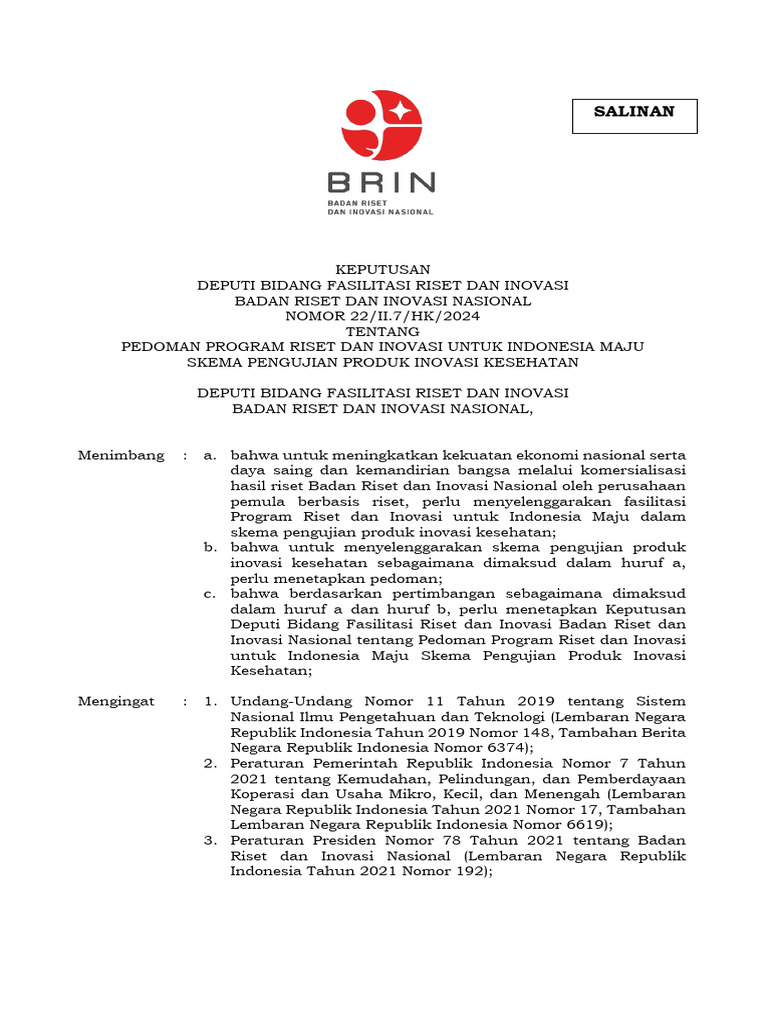 SALINAN

BRIN
BADAN RISET
DAN INOVASI NASIONAL

KEPUTUSAN
DEPUTI BIDANG FASILITASI RISET DAN INOVASI
BADAN RISET DAN INOVASI NASIONAL
NOMOR 22/II.7/HK/2024
TENTANG
PEDOMAN PROGRAM RISET DAN INOVASI UNTUK INDONESIA MAJU
SKEMA PENGUJIAN PRODUK INOVASI KESEHATAN

DEPUTI BIDANG FASILITASI RISET DAN INOVASI
BADAN RISET DAN INOVASI NASIONAL,

Menimbang : a. bahwa untuk meningkatkan kekuatan ekonomi nasional serta daya saing dan kemandirian bangsa melalui komersialisasi hasil riset Badan Riset dan Inovasi Nasional oleh perusahaan pemula berbasis riset, perlu menyelenggarakan fasilitasi Program Riset dan Inovasi untuk Indonesia Maju dalam skema pengujian produk inovasi kesehatan;
b. bahwa untuk menyelenggarakan skema pengujian produk inovasi kesehatan sebagaimana dimaksud dalam huruf a, perlu menetapkan pedoman;
c. bahwa berdasarkan pertimbangan sebagaimana dimaksud dalam huruf a dan huruf b, perlu menetapkan Keputusan Deputi Bidang Fasilitasi Riset dan Inovasi Badan Riset dan Inovasi Nasional tentang Pedoman Program Riset dan Inovasi untuk Indonesia Maju Skema Pengujian Produk Inovasi Kesehatan;

Mengingat : 1. Undang-Undang Nomor 11 Tahun 2019 tentang Sistem Nasional Ilmu Pengetahuan dan Teknologi (Lembaran Negara Republik Indonesia Tahun 2019 Nomor 148, Tambahan Berita Negara Republik Indonesia Nomor 6374);
2. Peraturan Pemerintah Republik Indonesia Nomor 7 Tahun 2021 tentang Kemudahan, Pelindungan, dan Pemberdayaan Koperasi dan Usaha Mikro, Kecil, dan Menengah (Lembaran Negara Republik Indonesia Tahun 2021 Nomor 17, Tambahan Lembaran Negara Republik Indonesia Nomor 6619);
3. Peraturan Presiden Nomor 78 Tahun 2021 tentang Badan Riset dan Inovasi Nasional (Lembaran Negara Republik Indonesia Tahun 2021 Nomor 192);